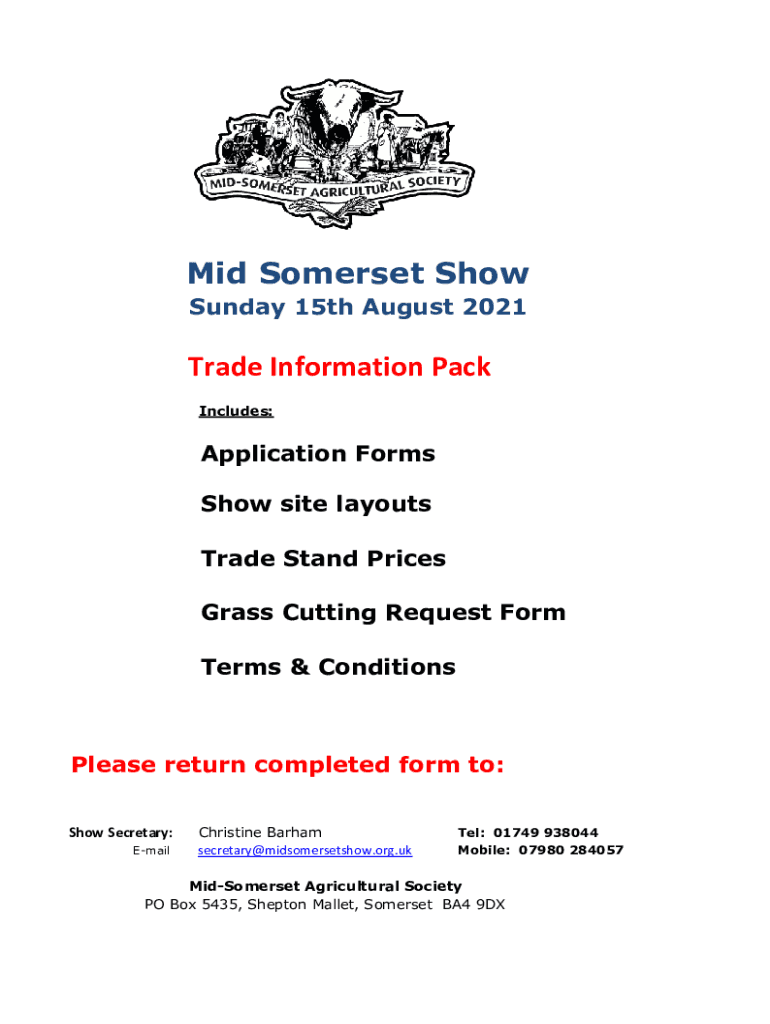 MID-SOMERSET AGRICULTURAL SOCIETY

Mid Somerset Show

Sunday 15th August 2021

Trade Information Pack

Includes:

Application Forms

Show site layouts

Trade Stand Prices

Grass Cutting Request Form

Terms & Conditions

Please return completed form to:

Show Secretary: Christine Barham Tel: 01749 938044
E-mail secretary@midsomersetshow.org.uk Mobile: 07980 284057

Mid-Somerset Agricultural Society
PO Box 5435, Shepton Mallet, Somerset BA4 9DX